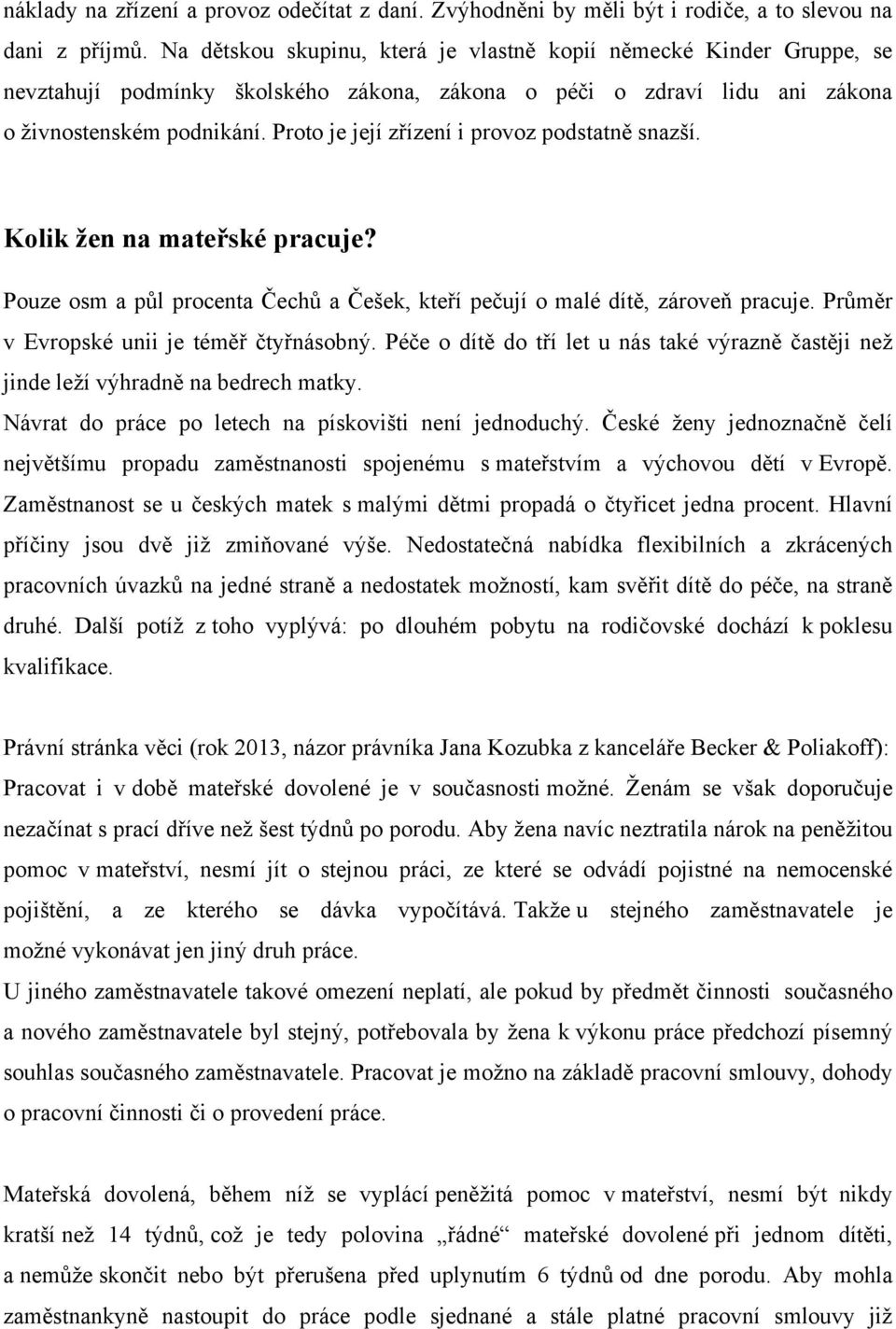 náklady na zřízení a provoz odečítat z daní. Zvýhodněni by měli být i rodiče, a to slevou na dani z příjmů. Na dětskou skupinu, která je vlastně kopií německé Kinder Gruppe, se nevztahují podmínky školského zákona, zákona o péči o zdraví lidu ani zákona o živnostenském podnikání. Proto je její zřízení i provoz podstatně snazší.

Kolik žen na mateřské pracuje?

Pouze osm a půl procenta Čechů a Češek, kteří pečují o malé dítě, zároveň pracuje. Průměr v Evropské unii je téměř čtyřnásobný. Péče o dítě do tří let u nás také výrazně častěji než jinde leží výhradně na bedrech matky.
Návrat do práce po letech na pískovišti není jednoduchý. České ženy jednoznačně čelí největšímu propadu zaměstnanosti spojenému s mateřstvím a výchovou dětí v Evropě. Zaměstnanost se u českých matek s malými dětmi propadá o čtyřicet jedna procent. Hlavní příčiny jsou dvě již zmiňované výše. Nedostatečná nabídka flexibilních a zkrácených pracovních úvazků na jedné straně a nedostatek možností, kam svěřit dítě do péče, na straně druhé. Další potíž z toho vyplývá: po dlouhém pobytu na rodičovské dochází k poklesu kvalifikace.

Právní stránka věci (rok 2013, názor právníka Jana Kozubka z kanceláře Becker & Poliakoff): Pracovat i v době mateřské dovolené je v současnosti možné. Ženám se však doporučuje nezačínat s prací dříve než šest týdnů po porodu. Aby žena navíc neztratila nárok na peněžitou pomoc v mateřství, nesmí jít o stejnou práci, ze které se odvádí pojistné na nemocenské pojištění, a ze kterého se dávka vypočítává. Takže u stejného zaměstnavatele je možné vykonávat jen jiný druh práce.
U jiného zaměstnavatele takové omezení neplatí, ale pokud by předmět činnosti současného a nového zaměstnavatele byl stejný, potřebovala by žena k výkonu práce předchozí písemný souhlas současného zaměstnavatele. Pracovat je možno na základě pracovní smlouvy, dohody o pracovní činnosti či o provedení práce.

Mateřská dovolená, během níž se vyplácí peněžitá pomoc v mateřství, nesmí být nikdy kratší než 14 týdnů, což je tedy polovina „řádné“ mateřské dovolené při jednom dítěti, a nemůže skončit nebo být přerušena před uplynutím 6 týdnů od dne porodu. Aby mohla zaměstnankyně nastoupit do práce podle sjednané a stále platné pracovní smlouvy již